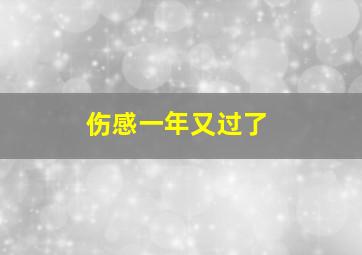 伤感一年又过了